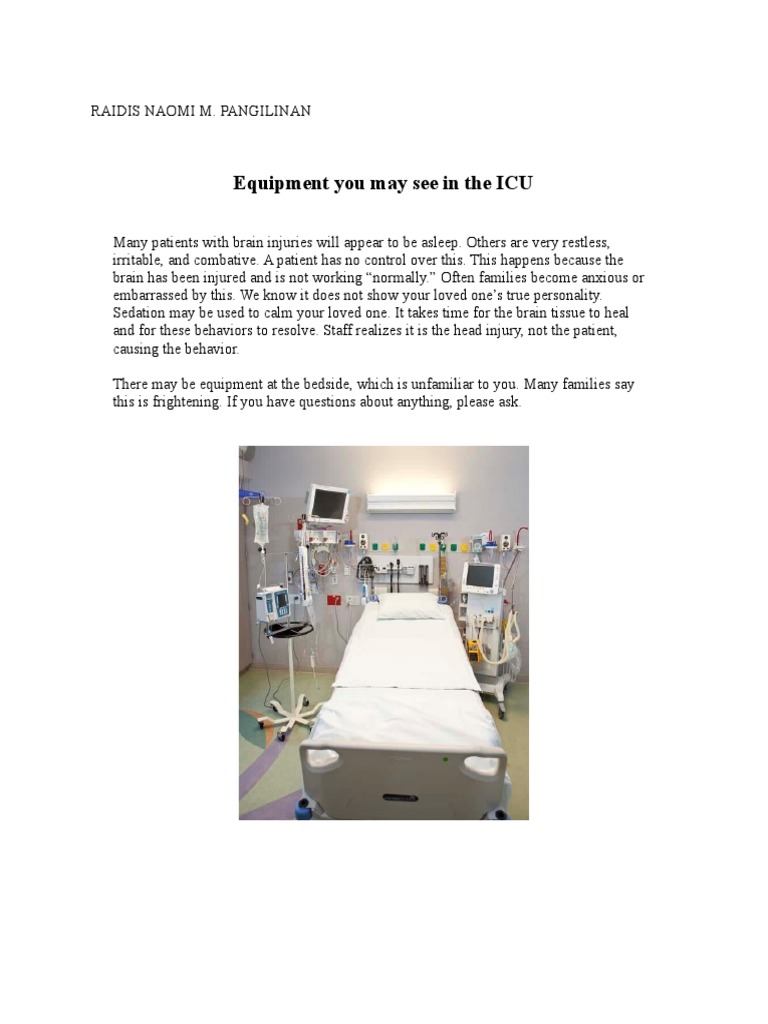 RAIDIS NAOMI M. PANGILINAN

Equipment you may see in the ICU

Many patients with brain injuries will appear to be asleep. Others are very restless, irritable, and combative. A patient has no control over this. This happens because the brain has been injured and is not working “normally.” Often families become anxious or embarrassed by this. We know it does not show your loved one’s true personality. Sedation may be used to calm your loved one. It takes time for the brain tissue to heal and for these behaviors to resolve. Staff realizes it is the head injury, not the patient, causing the behavior.

There may be equipment at the bedside, which is unfamiliar to you. Many families say this is frightening. If you have questions about anything, please ask.